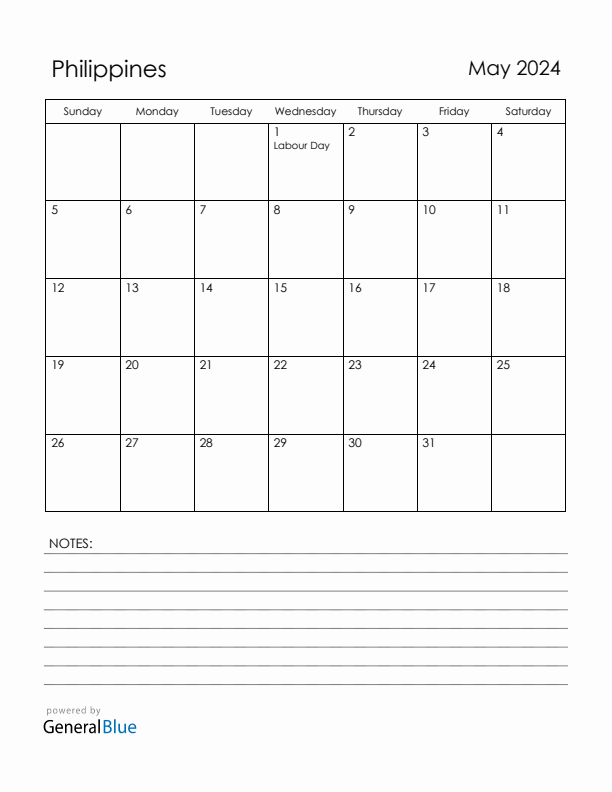 Philippines

May 2024

| Sunday | Monday | Tuesday | Wednesday | Thursday | Friday | Saturday |
|---|---|---|---|---|---|---|
| | | | 1 Labour Day | 2 | 3 | 4 |
| 5 | 6 | 7 | 8 | 9 | 10 | 11 |
| 12 | 13 | 14 | 15 | 16 | 17 | 18 |
| 19 | 20 | 21 | 22 | 23 | 24 | 25 |
| 26 | 27 | 28 | 29 | 30 | 31 | |

NOTES:

powered by
GeneralBlue